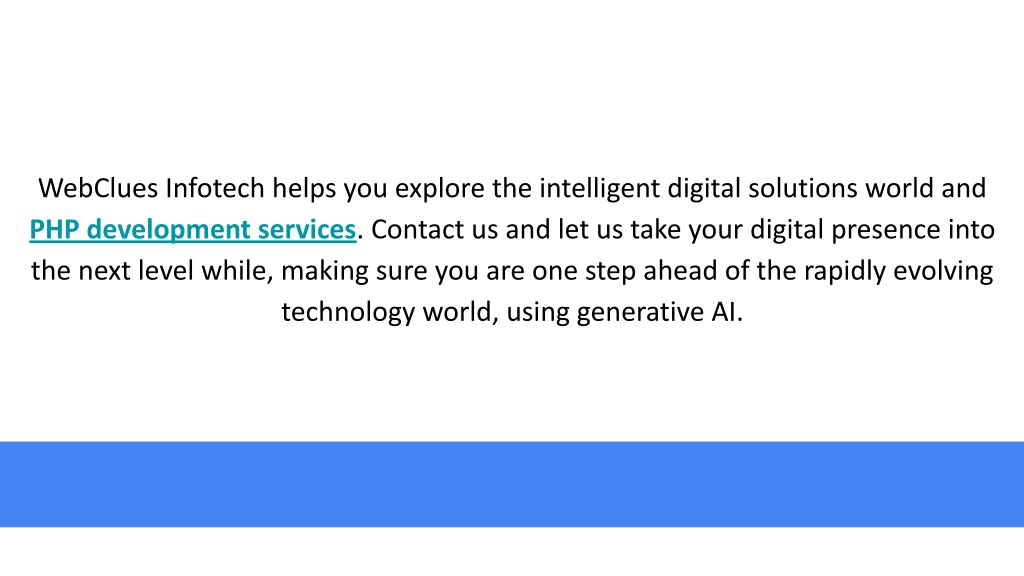 WebClues Infotech helps you explore the intelligent digital solutions world and PHP development services. Contact us and let us take your digital presence into the next level while, making sure you are one step ahead of the rapidly evolving technology world, using generative AI.